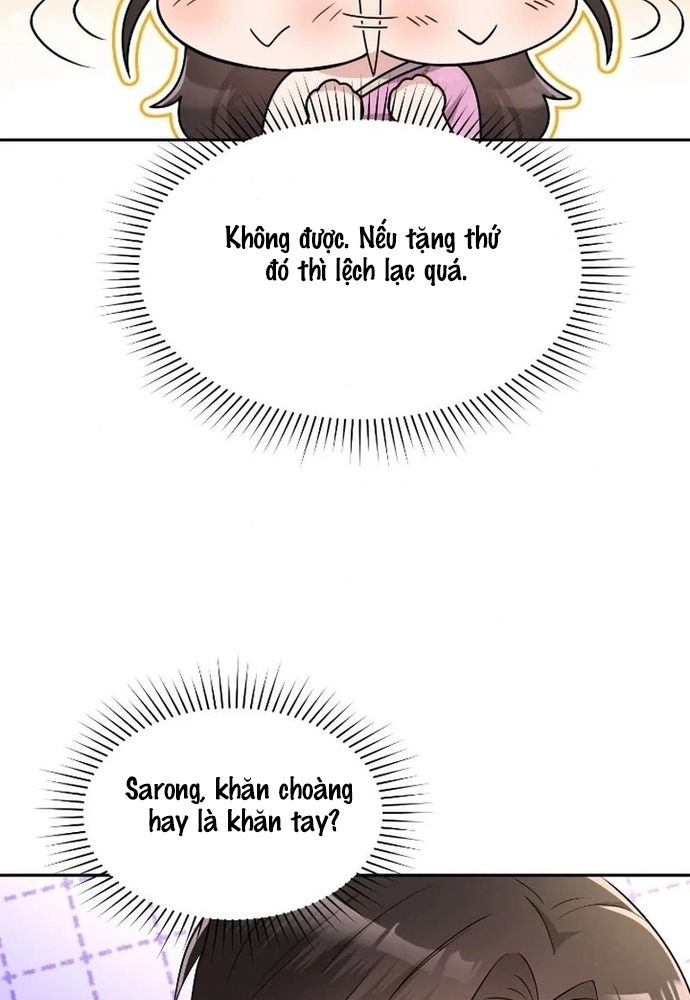 Không được. Nếu tặng thứ đó thì lệch lạc quá.

Sarong, khăn choàng hay là khăn tay?